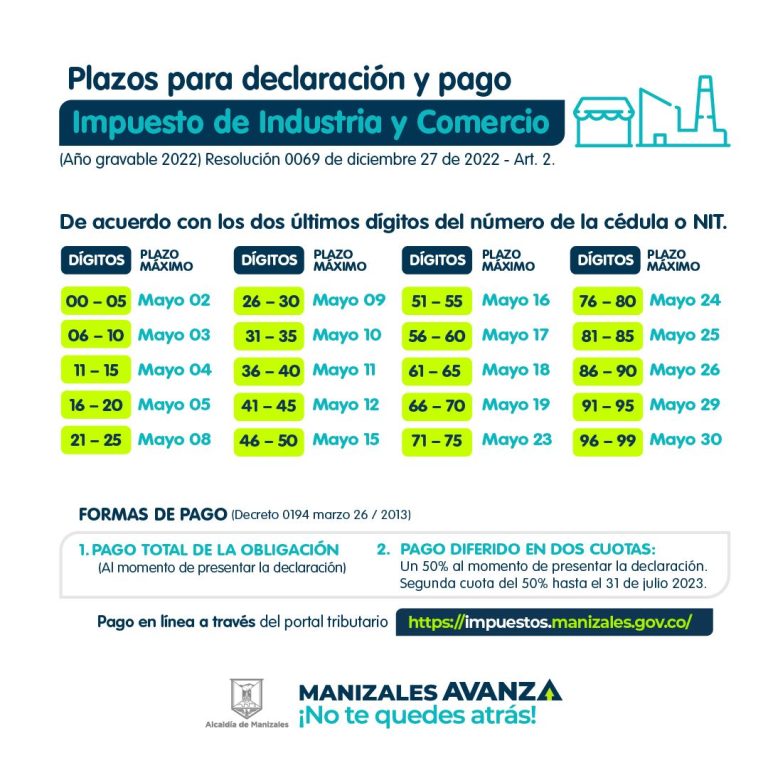 Plazos para declaración y pago

Impuesto de Industria y Comercio

(Año gravable 2022) Resolución 0069 de diciembre 27 de 2022 - Art. 2.

De acuerdo con los dos últimos dígitos del número de la cédula o NIT.

| DÍGITOS | PLAZO MÁXIMO |
|---|---|
| 00 – 05 | Mayo 02 |
| 06 – 10 | Mayo 03 |
| 11 – 15 | Mayo 04 |
| 16 – 20 | Mayo 05 |
| 21 – 25 | Mayo 08 |

| DÍGITOS | PLAZO MÁXIMO |
|---|---|
| 26 – 30 | Mayo 09 |
| 31 – 35 | Mayo 10 |
| 36 – 40 | Mayo 11 |
| 41 – 45 | Mayo 12 |
| 46 – 50 | Mayo 15 |

| DÍGITOS | PLAZO MÁXIMO |
|---|---|
| 51 – 55 | Mayo 16 |
| 56 – 60 | Mayo 17 |
| 61 – 65 | Mayo 18 |
| 66 – 70 | Mayo 19 |
| 71 – 75 | Mayo 23 |

| DÍGITOS | PLAZO MÁXIMO |
|---|---|
| 76 – 80 | Mayo 24 |
| 81 – 85 | Mayo 25 |
| 86 – 90 | Mayo 26 |
| 91 – 95 | Mayo 29 |
| 96 – 99 | Mayo 30 |

FORMAS DE PAGO (Decreto 0194 marzo 26 / 2013)

1. PAGO TOTAL DE LA OBLIGACIÓN
(Al momento de presentar la declaración)

2. PAGO DIFERIDO EN DOS CUOTAS:
Un 50% al momento de presentar la declaración.
Segunda cuota del 50% hasta el 31 de julio 2023.

Pago en línea a través del portal tributario https://impuestos.manizales.gov.co/

Alcaldía de Manizales

MANIZALES AVANZA
¡No te quedes atrás!